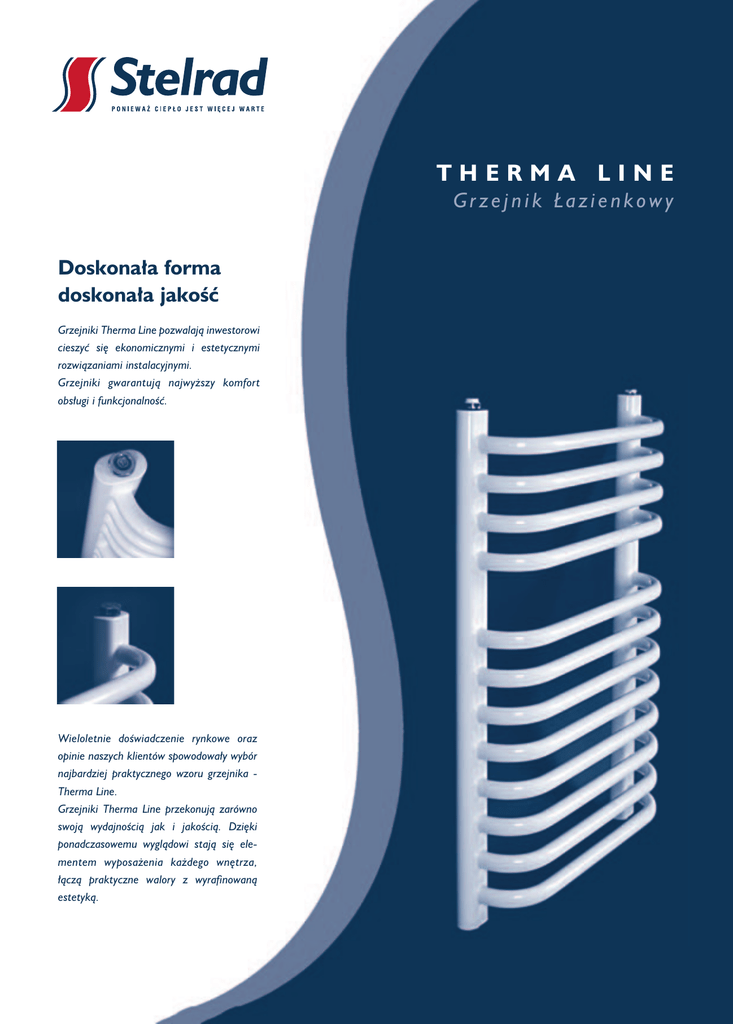 Stelrad
PONIEWAŻ CIEPŁO JEST WIĘCEJ WARTE

THERMA LINE
Grzejnik Łazienkowy

Doskonała forma
doskonała jakość

Grzejniki Therma Line pozwalają inwestorowi cieszyć się ekonomicznymi i estetycznymi rozwiązaniami instalacyjnymi.
Grzejniki gwarantują najwyższy komfort obsługi i funkcjonalność.

Wieloletnie doświadczenie rynkowe oraz opinie naszych klientów spowodowały wybór najbardziej praktycznego wzoru grzejnika - Therma Line.
Grzejniki Therma Line przekonują zarówno swoją wydajnością jak i jakością. Dzięki ponadczasowemu wyglądowi stają się elementem wyposażenia każdego wnętrza, łączą praktyczne walory z wyrafinowaną estetyką.